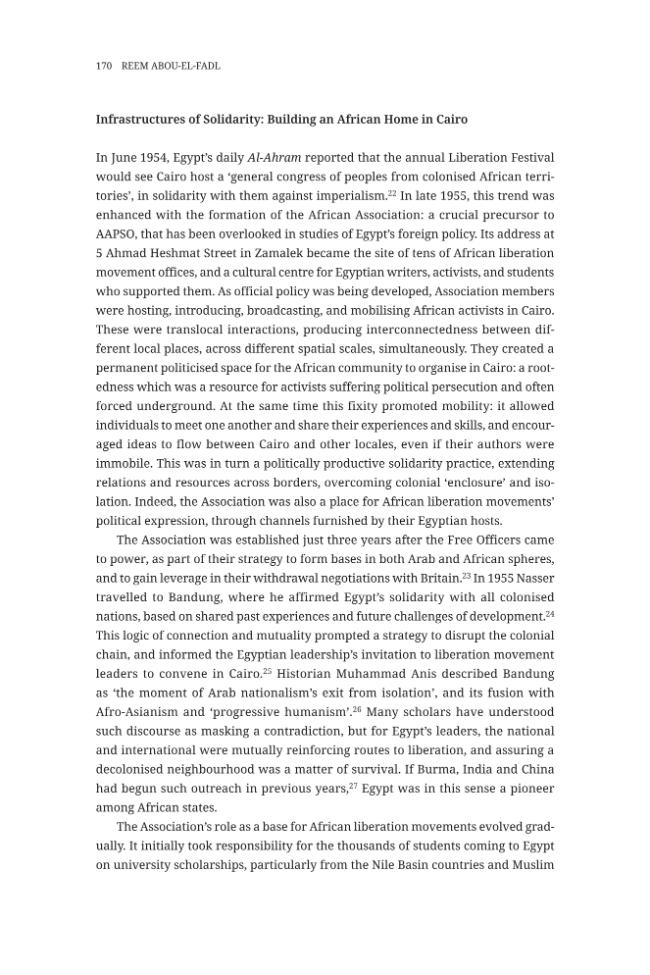 170 REEM ABOU-EL-FADL

Infrastructures of Solidarity: Building an African Home in Cairo

In June 1954, Egypt's daily Al-Ahram reported that the annual Liberation Festival would see Cairo host a 'general congress of peoples from colonised African territories', in solidarity with them against imperialism.$^{22}$ In late 1955, this trend was enhanced with the formation of the African Association: a crucial precursor to AAPSO, that has been overlooked in studies of Egypt's foreign policy. Its address at 5 Ahmad Heshmat Street in Zamalek became the site of tens of African liberation movement offices, and a cultural centre for Egyptian writers, activists, and students who supported them. As official policy was being developed, Association members were hosting, introducing, broadcasting, and mobilising African activists in Cairo. These were translocal interactions, producing interconnectedness between different local places, across different spatial scales, simultaneously. They created a permanent politicised space for the African community to organise in Cairo: a rootedness which was a resource for activists suffering political persecution and often forced underground. At the same time this fixity promoted mobility: it allowed individuals to meet one another and share their experiences and skills, and encouraged ideas to flow between Cairo and other locales, even if their authors were immobile. This was in turn a politically productive solidarity practice, extending relations and resources across borders, overcoming colonial 'enclosure' and isolation. Indeed, the Association was also a place for African liberation movements' political expression, through channels furnished by their Egyptian hosts.

The Association was established just three years after the Free Officers came to power, as part of their strategy to form bases in both Arab and African spheres, and to gain leverage in their withdrawal negotiations with Britain.$^{23}$ In 1955 Nasser travelled to Bandung, where he affirmed Egypt's solidarity with all colonised nations, based on shared past experiences and future challenges of development.$^{24}$ This logic of connection and mutuality prompted a strategy to disrupt the colonial chain, and informed the Egyptian leadership's invitation to liberation movement leaders to convene in Cairo.$^{25}$ Historian Muhammad Anis described Bandung as 'the moment of Arab nationalism's exit from isolation', and its fusion with Afro-Asianism and 'progressive humanism'.$^{26}$ Many scholars have understood such discourse as masking a contradiction, but for Egypt's leaders, the national and international were mutually reinforcing routes to liberation, and assuring a decolonised neighbourhood was a matter of survival. If Burma, India and China had begun such outreach in previous years,$^{27}$ Egypt was in this sense a pioneer among African states.

The Association's role as a base for African liberation movements evolved gradually. It initially took responsibility for the thousands of students coming to Egypt on university scholarships, particularly from the Nile Basin countries and Muslim